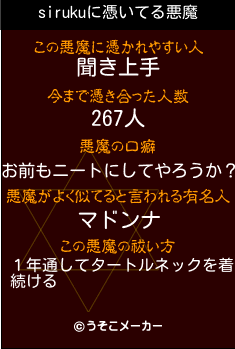 sirukuに憑いてる悪魔

この悪魔に憑かれやすい人
聞き上手

今まで憑き合った人数
267人

悪魔の口癖
お前もニートにしてやろうか？

悪魔がよく似てると言われる有名人
マドンナ

この悪魔の祓い方
１年通してタートルネックを着続ける

©うそこメーカー